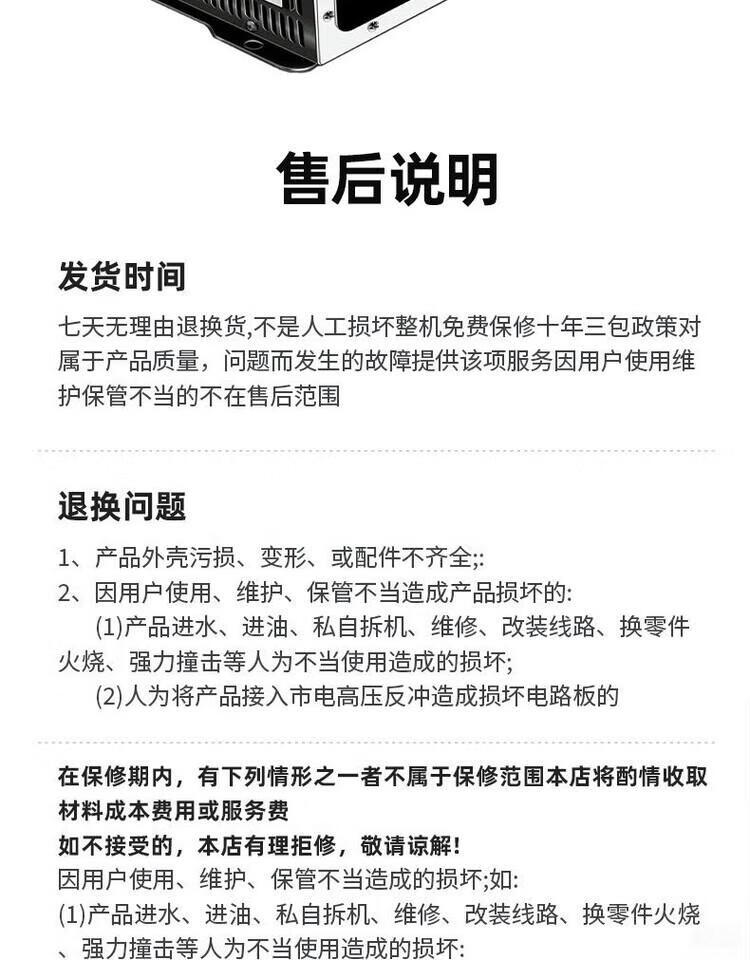 售后说明

发货时间

七天无理由退换货,不是人工损坏整机免费保修十年三包政策对属于产品质量，问题而发生的故障提供该项服务因用户使用维护保管不当的不在售后范围

退换问题

1、产品外壳污损、变形、或配件不齐全;:
2、因用户使用、维护、保管不当造成产品损坏的:
(1)产品进水、进油、私自拆机、维修、改装线路、换零件火烧、强力撞击等人为不当使用造成的损坏;
(2)人为将产品接入市电高压反冲造成损坏电路板的

在保修期内，有下列情形之一者不属于保修范围本店将酌情收取材料成本费用或服务费
如不接受的，本店有理拒修，敬请谅解!
因用户使用、维护、保管不当造成的损坏;如:
(1)产品进水、进油、私自拆机、维修、改装线路、换零件火烧、强力撞击等人为不当使用造成的损坏: